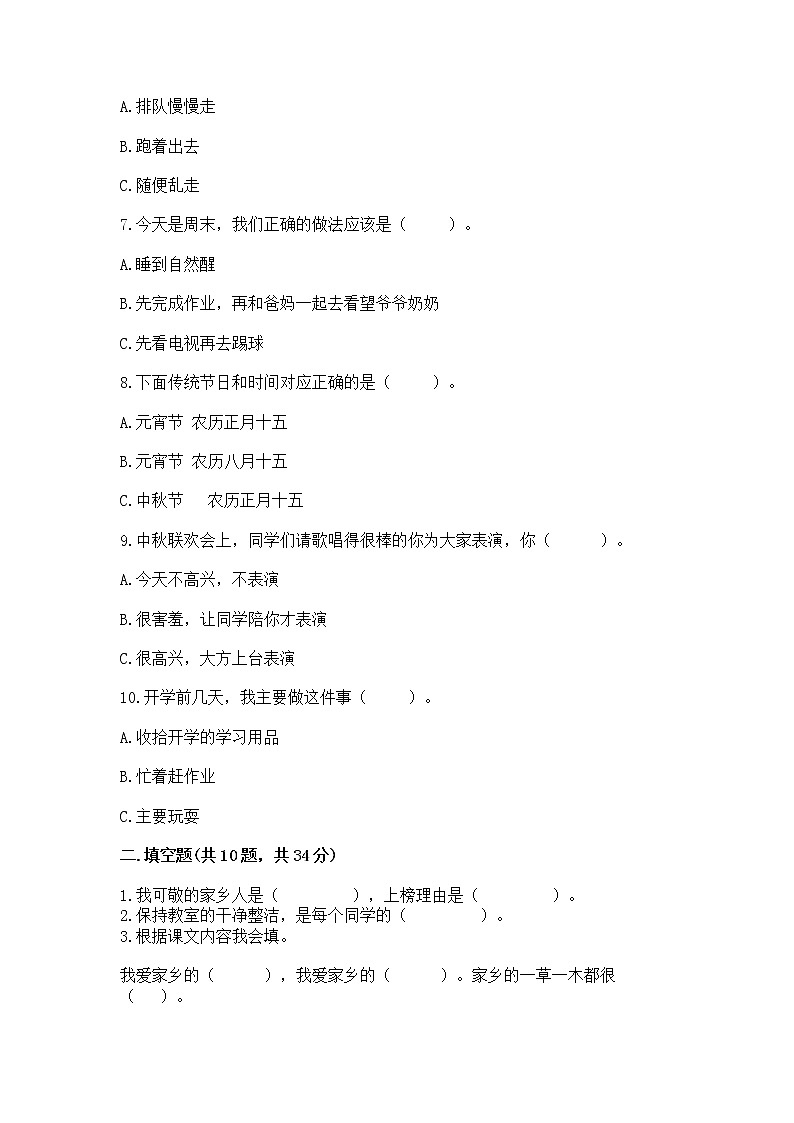 A.排队慢慢走

B.跑着出去

C.随便乱走

7.今天是周末，我们正确的做法应该是（　　）。

A.睡到自然醒

B.先完成作业，再和爸妈一起去看望爷爷奶奶

C.先看电视再去踢球

8.下面传统节日和时间对应正确的是（　　）。

A.元宵节 农历正月十五

B.元宵节 农历八月十五

C.中秋节　 农历正月十五

9.中秋联欢会上，同学们请歌唱得很棒的你为大家表演，你（　　）。

A.今天不高兴，不表演

B.很害羞，让同学陪你才表演

C.很高兴，大方上台表演

10.开学前几天，我主要做这件事（　　）。

A.收拾开学的学习用品

B.忙着赶作业

C.主要玩耍

二.填空题(共10题，共34分)

1.我可敬的家乡人是（　　　），上榜理由是（　　　）。
2.保持教室的干净整洁，是每个同学的（　　　）。
3.根据课文内容我会填。

我爱家乡的（　　），我爱家乡的（　　）。家乡的一草一木都很（　）。